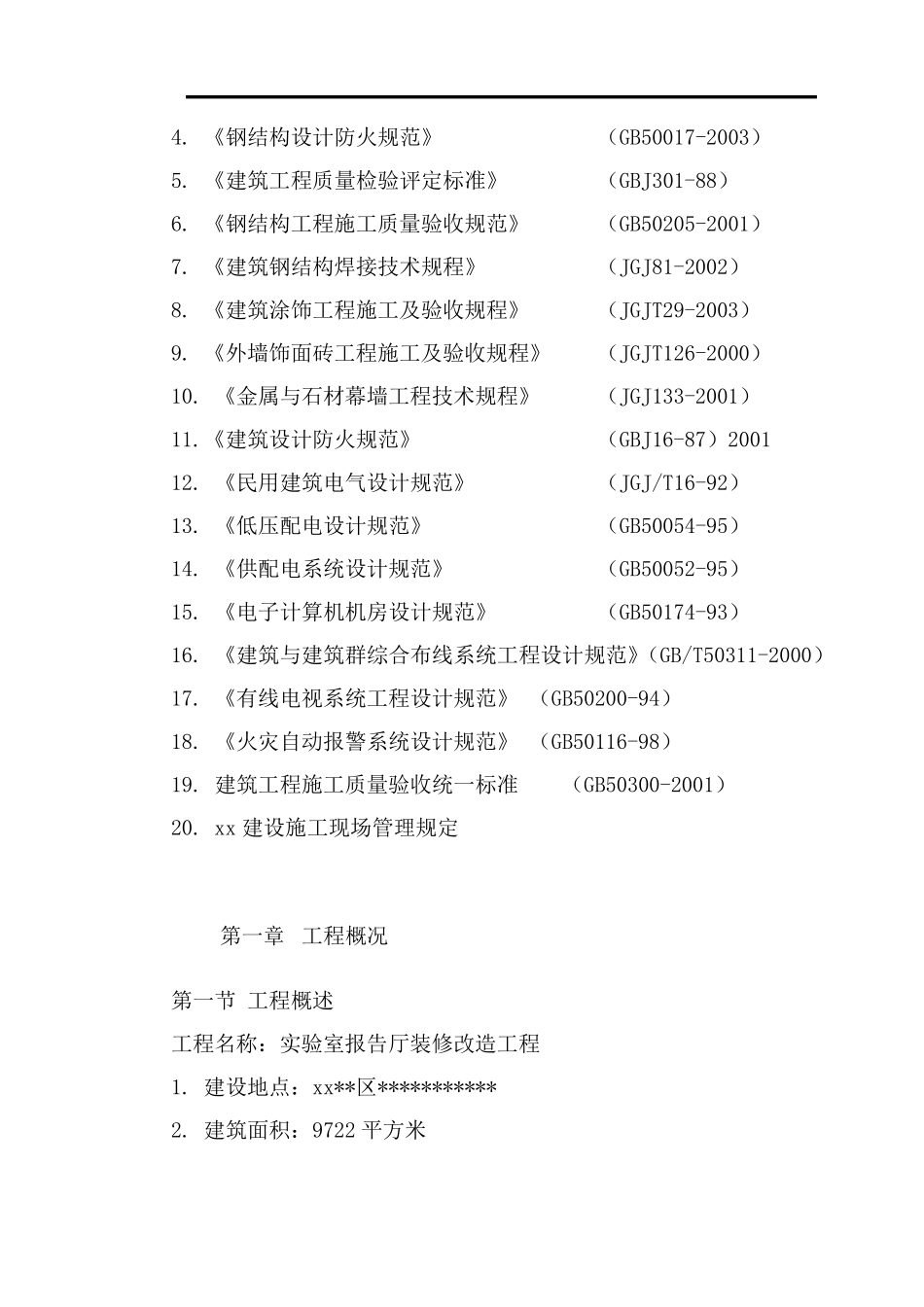 4. 《钢结构设计防火规范》 （GB50017-2003）

5. 《建筑工程质量检验评定标准》 （GBJ301-88）

6. 《钢结构工程施工质量验收规范》 （GB50205-2001）

7. 《建筑钢结构焊接技术规程》 （JGJ81-2002）

8. 《建筑涂饰工程施工及验收规程》 （JGJT29-2003）

9. 《外墙饰面砖工程施工及验收规程》 （JGJT126-2000）

10. 《金属与石材幕墙工程技术规程》 （JGJ133-2001）

11.《建筑设计防火规范》 （GBJ16-87）2001

12. 《民用建筑电气设计规范》 （JGJ/T16-92）

13. 《低压配电设计规范》 （GB50054-95）

14. 《供配电系统设计规范》 （GB50052-95）

15. 《电子计算机机房设计规范》 （GB50174-93）

16. 《建筑与建筑群综合布线系统工程设计规范》（GB/T50311-2000）

17. 《有线电视系统工程设计规范》 （GB50200-94）

18. 《火灾自动报警系统设计规范》 （GB50116-98）

19. 建筑工程施工质量验收统一标准 （GB50300-2001）

20. xx 建设施工现场管理规定

第一章 工程概况

第一节 工程概述

工程名称：实验室报告厅装修改造工程

1. 建设地点：xx**区***********

2. 建筑面积：9722 平方米